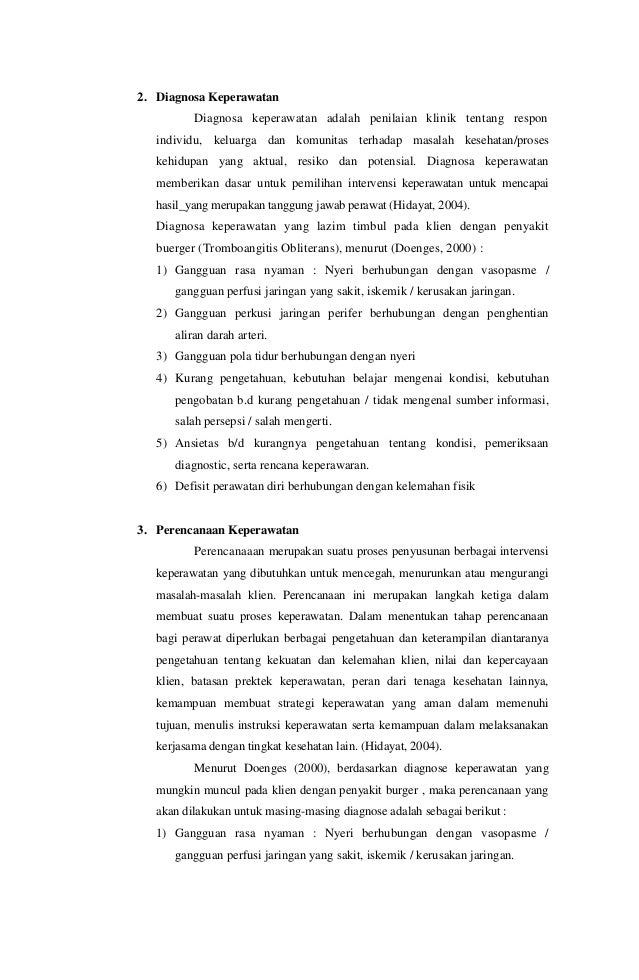 2. Diagnosa Keperawatan

Diagnosa keperawatan adalah penilaian klinik tentang respon individu, keluarga dan komunitas terhadap masalah kesehatan/proses kehidupan yang aktual, resiko dan potensial. Diagnosa keperawatan memberikan dasar untuk pemilihan intervensi keperawatan untuk mencapai hasil_yang merupakan tanggung jawab perawat (Hidayat, 2004).

Diagnosa keperawatan yang lazim timbul pada klien dengan penyakit buerger (Tromboangitis Obliterans), menurut (Doenges, 2000) :

1) Gangguan rasa nyaman : Nyeri berhubungan dengan vasopasme / gangguan perfusi jaringan yang sakit, iskemik / kerusakan jaringan.
2) Gangguan perkusi jaringan perifer berhubungan dengan penghentian aliran darah arteri.
3) Gangguan pola tidur berhubungan dengan nyeri
4) Kurang pengetahuan, kebutuhan belajar mengenai kondisi, kebutuhan pengobatan b.d kurang pengetahuan / tidak mengenal sumber informasi, salah persepsi / salah mengerti.
5) Ansietas b/d kurangnya pengetahuan tentang kondisi, pemeriksaan diagnostic, serta rencana keperawaran.
6) Defisit perawatan diri berhubungan dengan kelemahan fisik

3. Perencanaan Keperawatan

Perencanaaan merupakan suatu proses penyusunan berbagai intervensi keperawatan yang dibutuhkan untuk mencegah, menurunkan atau mengurangi masalah-masalah klien. Perencanaan ini merupakan langkah ketiga dalam membuat suatu proses keperawatan. Dalam menentukan tahap perencanaan bagi perawat diperlukan berbagai pengetahuan dan keterampilan diantaranya pengetahuan tentang kekuatan dan kelemahan klien, nilai dan kepercayaan klien, batasan prektek keperawatan, peran dari tenaga kesehatan lainnya, kemampuan membuat strategi keperawatan yang aman dalam memenuhi tujuan, menulis instruksi keperawatan serta kemampuan dalam melaksanakan kerjasama dengan tingkat kesehatan lain. (Hidayat, 2004).

Menurut Doenges (2000), berdasarkan diagnose keperawatan yang mungkin muncul pada klien dengan penyakit burger , maka perencanaan yang akan dilakukan untuk masing-masing diagnose adalah sebagai berikut :

1) Gangguan rasa nyaman : Nyeri berhubungan dengan vasopasme / gangguan perfusi jaringan yang sakit, iskemik / kerusakan jaringan.